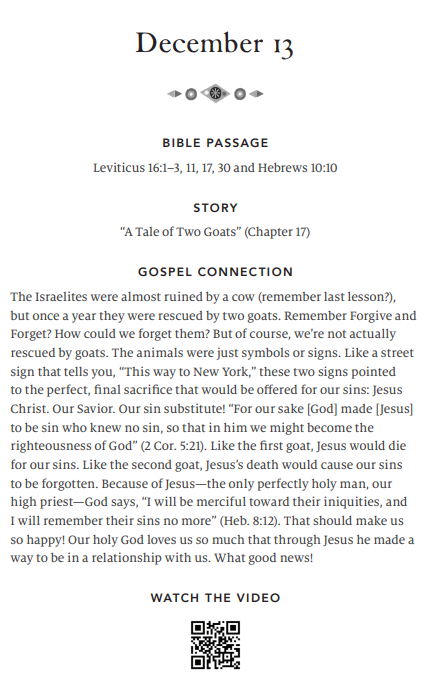 December 13

BIBLE PASSAGE

Leviticus 16:1–3, 11, 17, 30 and Hebrews 10:10

STORY

“A Tale of Two Goats” (Chapter 17)

GOSPEL CONNECTION

The Israelites were almost ruined by a cow (remember last lesson?), but once a year they were rescued by two goats. Remember Forgive and Forget? How could we forget them? But of course, we’re not actually rescued by goats. The animals were just symbols or signs. Like a street sign that tells you, “This way to New York,” these two signs pointed to the perfect, final sacrifice that would be offered for our sins: Jesus Christ. Our Savior. Our sin substitute! “For our sake [God] made [Jesus] to be sin who knew no sin, so that in him we might become the righteousness of God” (2 Cor. 5:21). Like the first goat, Jesus would die for our sins. Like the second goat, Jesus’s death would cause our sins to be forgotten. Because of Jesus—the only perfectly holy man, our high priest—God says, “I will be merciful toward their iniquities, and I will remember their sins no more” (Heb. 8:12). That should make us so happy! Our holy God loves us so much that through Jesus he made a way to be in a relationship with us. What good news!

WATCH THE VIDEO